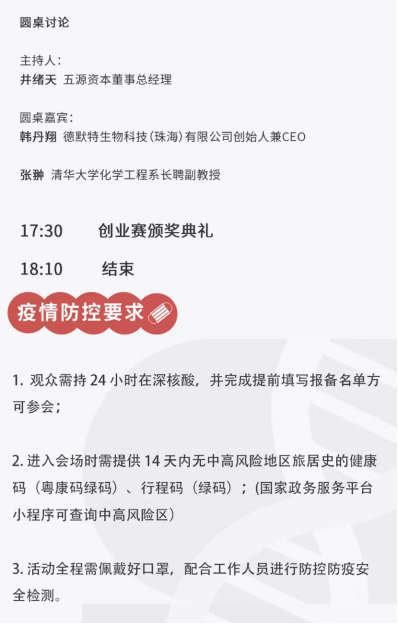 圆桌讨论

主持人：
井绪天 五源资本董事总经理

圆桌嘉宾：
韩丹翔 德默特生物科技（珠海）有限公司创始人兼CEO

张翀 清华大学化学工程系长聘副教授

17:30 创业赛颁奖典礼

18:10 结束

疫情防控要求

1. 观众需持 24 小时在深核酸，并完成提前填写报备名单方可参会；

2. 进入会场时需提供 14 天内无中高风险地区旅居史的健康码（粤康码绿码）、行程码（绿码）；(国家政务服务平台小程序可查询中高风险区）

3. 活动全程需佩戴好口罩，配合工作人员进行防控防疫安全检测。